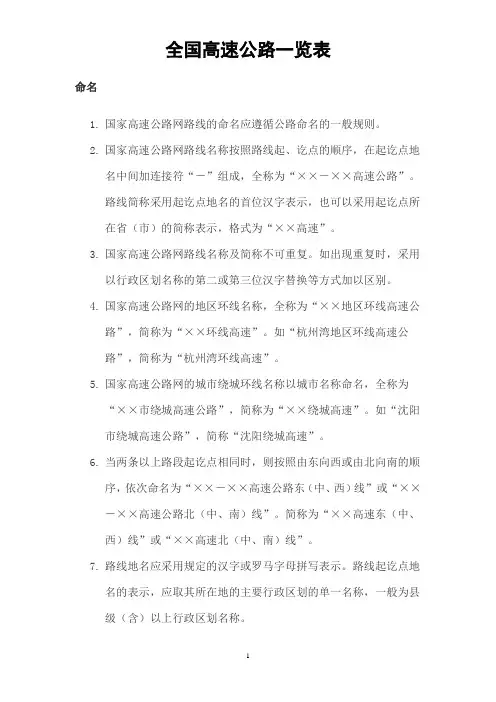 全国高速公路一览表

命名

1. 国家高速公路网路线的命名应遵循公路命名的一般规则。

2. 国家高速公路网路线名称按照路线起、讫点的顺序，在起讫点地名中间加连接符“－”组成，全称为“××－××高速公路”。路线简称采用起讫点地名的首位汉字表示，也可以采用起讫点所在省（市）的简称表示，格式为“××高速”。

3. 国家高速公路网路线名称及简称不可重复。如出现重复时，采用以行政区划名称的第二或第三位汉字替换等方式加以区别。

4. 国家高速公路网的地区环线名称，全称为“××地区环线高速公路”，简称为“××环线高速”。如“杭州湾地区环线高速公路”，简称为“杭州湾环线高速”。

5. 国家高速公路网的城市绕城环线名称以城市名称命名，全称为“××市绕城高速公路”，简称为“××绕城高速”。如“沈阳市绕城高速公路”，简称“沈阳绕城高速”。

6. 当两条以上路段起讫点相同时，则按照由东向西或由北向南的顺序，依次命名为“××－××高速公路东（中、西）线”或“××－××高速公路北（中、南）线”。简称为“××高速东（中、西）线”或“××高速北（中、南）线”。

7. 路线地名应采用规定的汉字或罗马字母拼写表示。路线起讫点地名的表示，应取其所在地的主要行政区划的单一名称，一般为县级（含）以上行政区划名称。

1